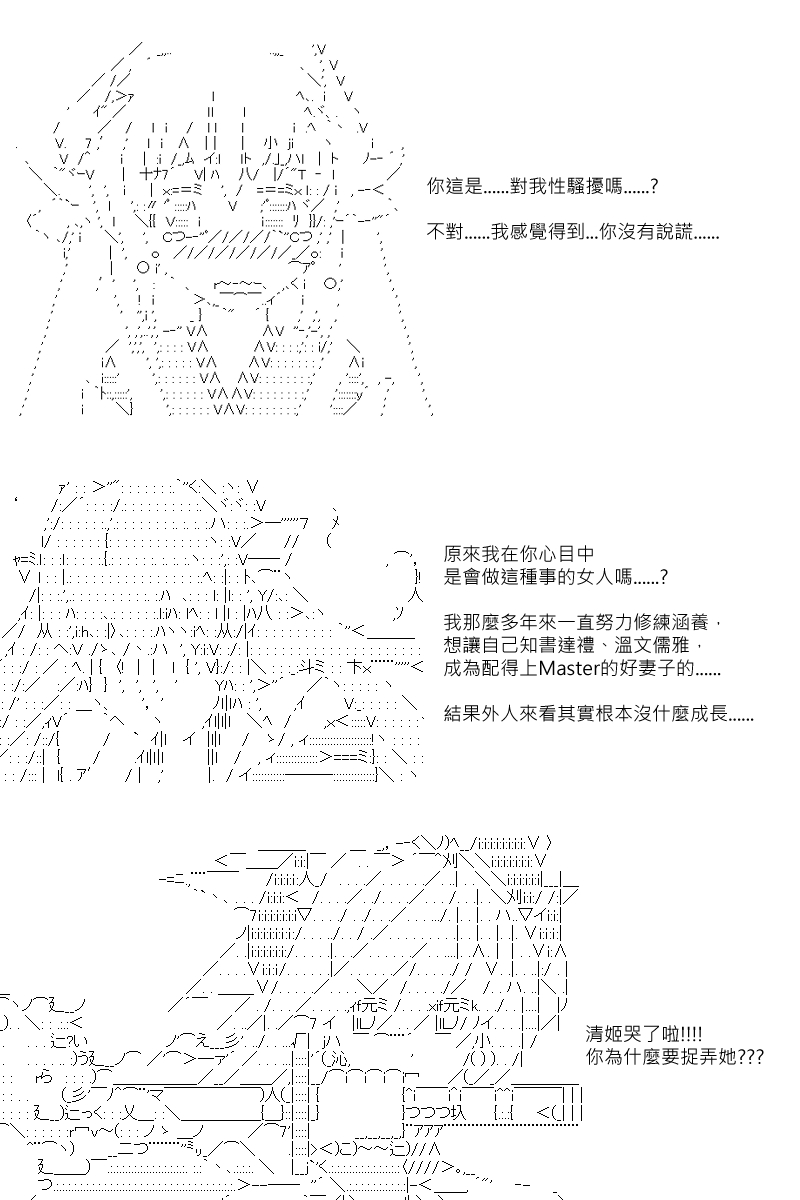 你這是......對我性騷擾嗎......?

不對......我感覺得到...你沒有說謊......

原來我在你心目中
是會做這種事的女人嗎......?

我那麼多年來一直努力修練涵養，
想讓自己知書達禮、溫文儒雅，
成為配得上Master的好妻子的......

結果外人來看其實根本沒什麼成長......

清姬哭了啦!!!!
你為什麼要捉弄她???